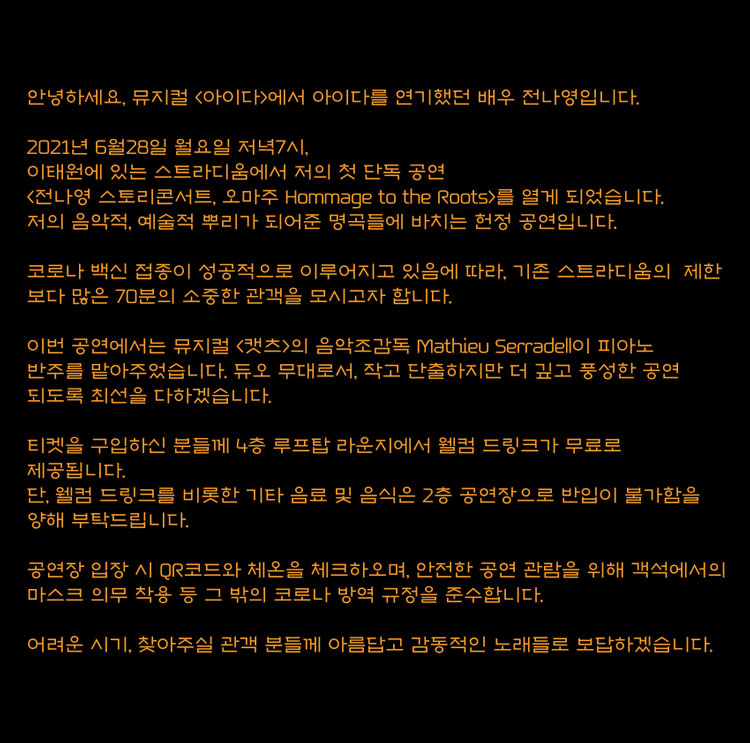 안녕하세요, 뮤지컬 <아이다>에서 아이다를 연기했던 배우 전나영입니다.

2021년 6월28일 월요일 저녁7시,
이태원에 있는 스트라디움에서 저의 첫 단독 공연
<전나영 스토리콘서트, 오마주 Hommage to the Roots>를 열게 되었습니다.
저의 음악적, 예술적 뿌리가 되어준 명곡들에 바치는 헌정 공연입니다.

코로나 백신 접종이 성공적으로 이루어지고 있음에 따라, 기존 스트라디움의 제한보다 많은 70분의 소중한 관객을 모시고자 합니다.

이번 공연에서는 뮤지컬 <캣츠>의 음악조감독 Mathieu Serradell이 피아노 반주를 맡아주었습니다. 듀오 무대로서, 작고 단출하지만 더 깊고 풍성한 공연 되도록 최선을 다하겠습니다.

티켓을 구입하신 분들께 4층 루프탑 라운지에서 웰컴 드링크가 무료로 제공됩니다.
단, 웰컴 드링크를 비롯한 기타 음료 및 음식은 2층 공연장으로 반입이 불가함을 양해 부탁드립니다.

공연장 입장 시 QR코드와 체온을 체크하오며, 안전한 공연 관람을 위해 객석에서의 마스크 의무 착용 등 그 밖의 코로나 방역 규정을 준수합니다.

어려운 시기, 찾아주실 관객 분들께 아름답고 감동적인 노래들로 보답하겠습니다.